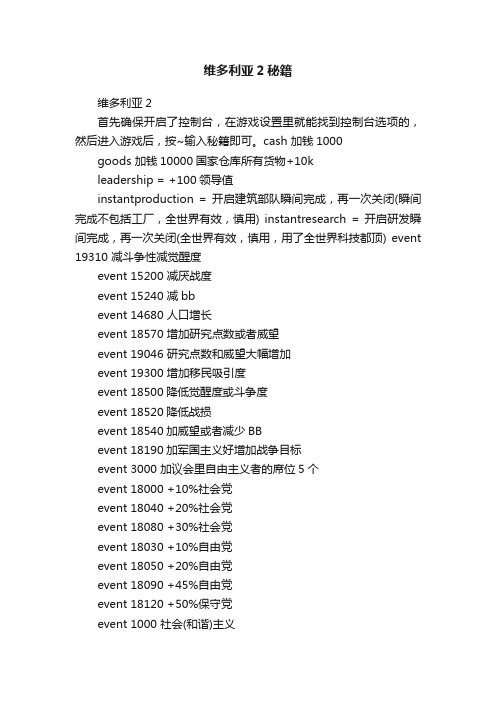 维多利亚 2 秘籍

维多利亚 2

首先确保开启了控制台，在游戏设置里就能找到控制台选项的，然后进入游戏后，按~输入秘籍即可。cash 加钱 1000

goods 加钱 10000 国家仓库所有货物+10k

leadership = +100 领导值

instantproduction = 开启建筑部队瞬间完成，再一次关闭(瞬间完成不包括工厂，全世界有效，慎用) instantresearch = 开启研发瞬间完成，再一次关闭(全世界有效，慎用，用了全世界科技都顶) event 19310 减斗争性减觉醒度

event 15200 减厌战度

event 15240 减 bb

event 14680 人口增长

event 18570 增加研究点数或者威望

event 19046 研究点数和威望大幅增加

event 19300 增加移民吸引度

event 18500 降低觉醒度或斗争度

event 18520 降低战损

event 18540 加威望或者减少 BB

event 18190 加军国主义好增加战争目标

event 3000 加议会里自由主义者的席位 5 个

event 18000 +10%社会党

event 18040 +20%社会党

event 18080 +30%社会党

event 18030 +10%自由党

event 18050 +20%自由党

event 18090 +45%自由党

event 18120 +50%保守党

event 1000 社会(和谐)主义